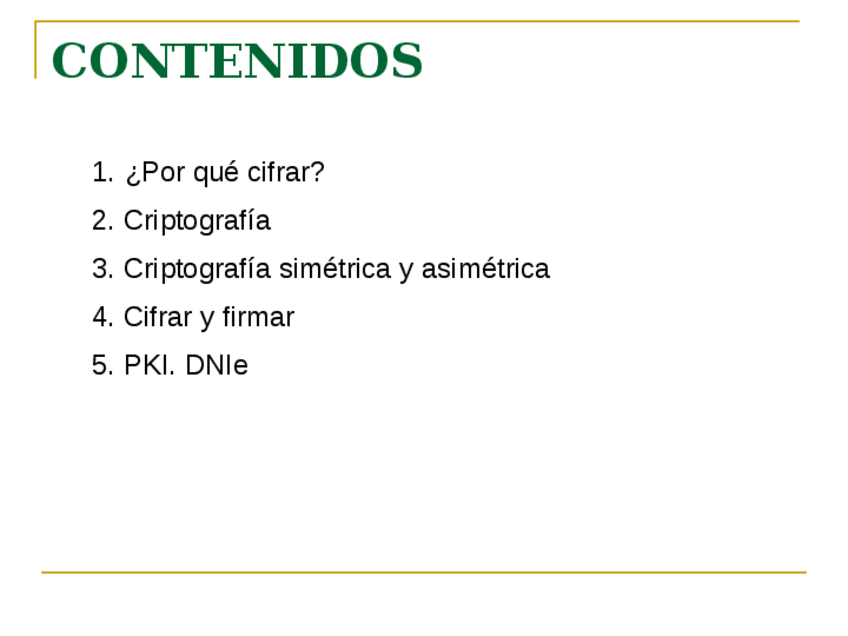 CONTENIDOS

1. ¿Por qué cifrar?
2. Criptografía
3. Criptografía simétrica y asimétrica
4. Cifrar y firmar
5. PKI. DNIe